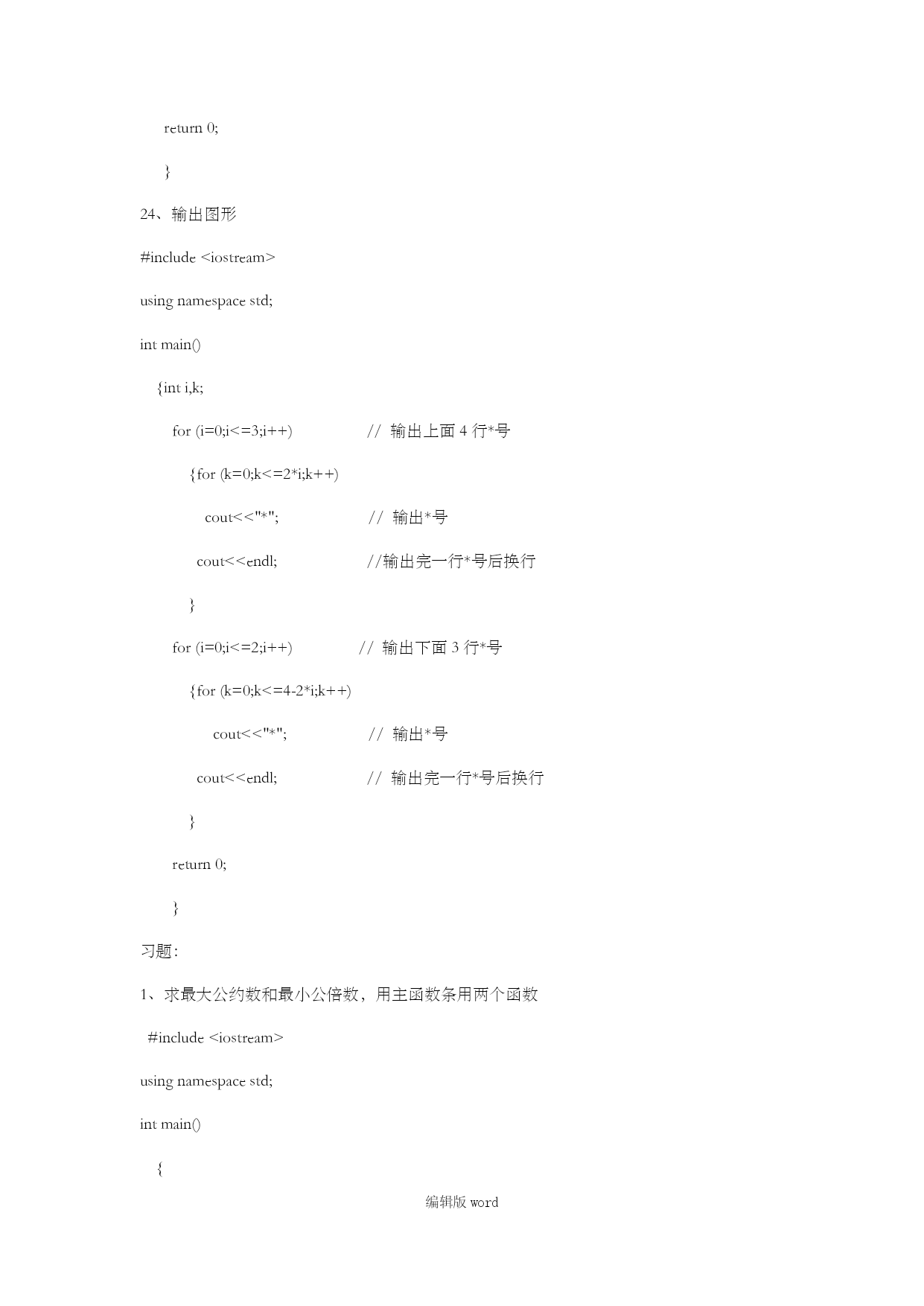 return 0;

}

24、输出图形

#include <iostream>

using namespace std;

int main()

{int i,k;

for (i=0;i<=3;i++) // 输出上面 4 行*号

{for (k=0;k<=2*i;k++)

cout<<"*"; // 输出*号

cout<<endl; //输出完一行*号后换行

}

for (i=0;i<=2;i++) // 输出下面 3 行*号

{for (k=0;k<=4-2*i;k++)

cout<<"*"; // 输出*号

cout<<endl; // 输出完一行*号后换行

}

return 0;

}

习题:

1、求最大公约数和最小公倍数，用主函数条用两个函数

#include <iostream>

using namespace std;

int main()

{

编辑版 word